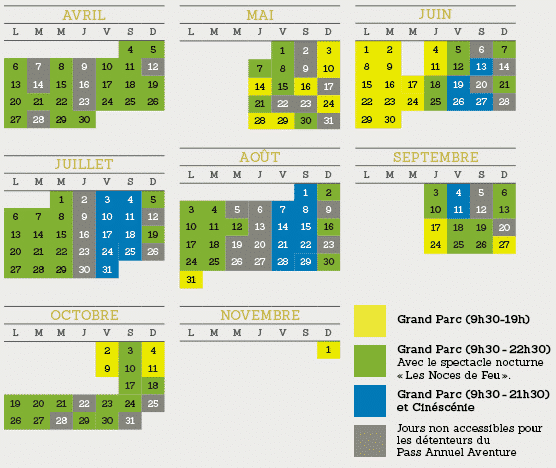 AVRIL

| L | M | M | J | V | S | D |
|---|---|---|---|---|---|---|
| | | | | | 4 | 5 |
| 6 | 7 | 8 | 9 | 10 | 11 | 12 |
| 13 | 14 | 15 | 16 | 17 | 18 | 19 |
| 20 | 21 | 22 | 23 | 24 | 25 | 26 |
| 27 | 28 | 29 | 30 | | | |

MAI

| L | M | M | J | V | S | D |
|---|---|---|---|---|---|---|
| | | | | 1 | 2 | 3 |
| | | | 7 | 8 | 9 | 10 |
| | | | 14 | 15 | 16 | 17 |
| | | | 21 | 22 | 23 | 24 |
| | | | 28 | 29 | 30 | 31 |

JUIN

| L | M | M | J | V | S | D |
|---|---|---|---|---|---|---|
| 1 | 2 | | 4 | 5 | 6 | 7 |
| 8 | 9 | | 11 | 12 | 13 | 14 |
| 15 | 16 | 17 | 18 | 19 | 20 | 21 |
| 22 | 23 | 24 | 25 | 26 | 27 | 28 |
| 29 | 30 | | | | | |

JUILLET

| L | M | M | J | V | S | D |
|---|---|---|---|---|---|---|
| | | 1 | 2 | 3 | 4 | 5 |
| 6 | 7 | 8 | 9 | 10 | 11 | 12 |
| 13 | 14 | 15 | 16 | 17 | 18 | 19 |
| 20 | 21 | 22 | 23 | 24 | 25 | 26 |
| 27 | 28 | 29 | 30 | 31 | | |

AOÛT

| L | M | M | J | V | S | D |
|---|---|---|---|---|---|---|
| | | | | | 1 | 2 |
| 3 | 4 | 5 | 6 | 7 | 8 | 9 |
| 10 | 11 | 12 | 13 | 14 | 15 | 16 |
| 17 | 18 | 19 | 20 | 21 | 22 | 23 |
| 24 | 25 | 26 | 27 | 28 | 29 | 30 |
| 31 | | | | | | |

SEPTEMBRE

| L | M | M | J | V | S | D |
|---|---|---|---|---|---|---|
| | | | 3 | 4 | 5 | 6 |
| | | | 10 | 11 | 12 | 13 |
| | | | 17 | 18 | 19 | 20 |
| | | | 24 | 25 | 26 | 27 |

OCTOBRE

| L | M | M | J | V | S | D |
|---|---|---|---|---|---|---|
| | | | | 2 | 3 | 4 |
| | | | | 9 | 10 | 11 |
| | | | | | 17 | 18 |
| 19 | 20 | 21 | 22 | 23 | 24 | 25 |
| 26 | 27 | 28 | 29 | 30 | 31 | |

NOVEMBRE

| L | M | M | J | V | S | D |
|---|---|---|---|---|---|---|
| | | | | | | 1 |

Grand Parc (9h30-19h)

Grand Parc (9h30 - 22h30) Avec le spectacle nocturne « Les Noces de Feu ».

Grand Parc (9h30 - 21h30) et Cinéscénie

Jours non accessibles pour les détenteurs du Pass Annuel Aventure